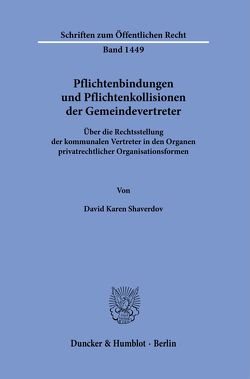 Schriften zum Öffentlichen Recht

Band 1449

Pflichtenbindungen und Pflichtenkollisionen der Gemeindevertreter

Über die Rechtsstellung der kommunalen Vertreter in den Organen privatrechtlicher Organisationsformen

Von

David Karen Shaverdov

Duncker & Humblot · Berlin